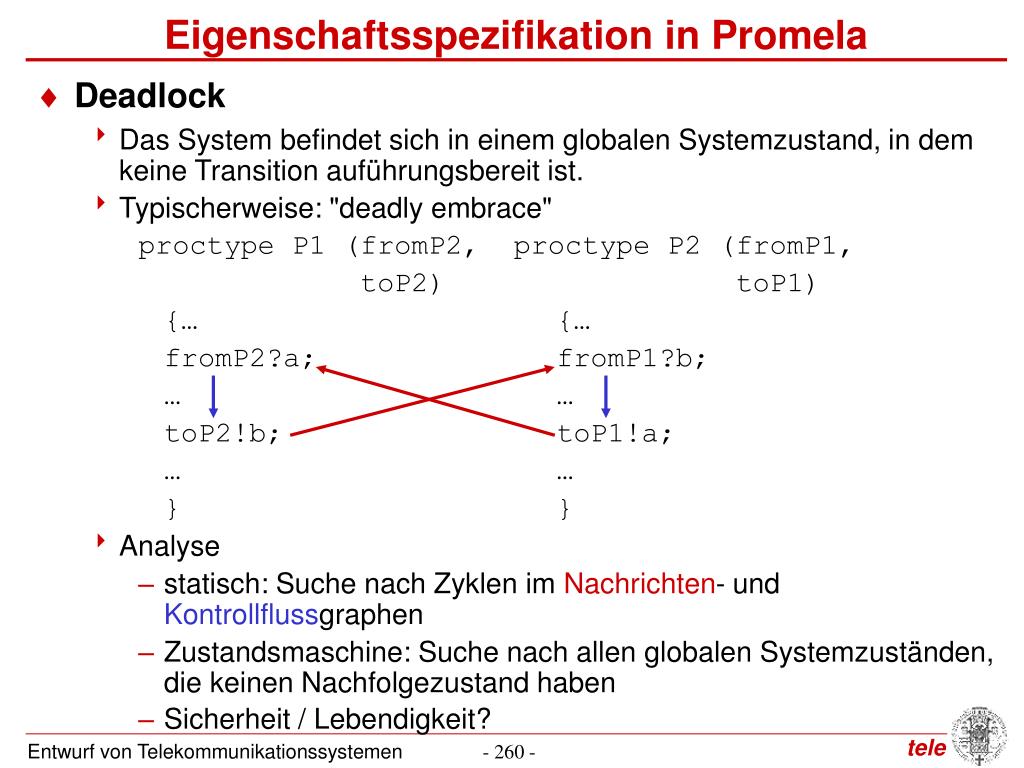 Eigenschaftsspezifikation in Promela

♦ Deadlock

‣ Das System befindet sich in einem globalen Systemzustand, in dem keine Transition auführungsbereit ist.

‣ Typischerweise: "deadly embrace"

proctype P1 (fromP2, toP2)
{…
fromP2?a;
…
toP2!b;
…
}

proctype P2 (fromP1, toP1)
{…
fromP1?b;
…
toP1!a;
…
}

‣ Analyse

– statisch: Suche nach Zyklen im Nachrichten- und Kontrollflussgraphen

– Zustandsmaschine: Suche nach allen globalen Systemzuständen, die keinen Nachfolgezustand haben

– Sicherheit / Lebendigkeit?

Entwurf von Telekommunikationssystemen - 260 - tele